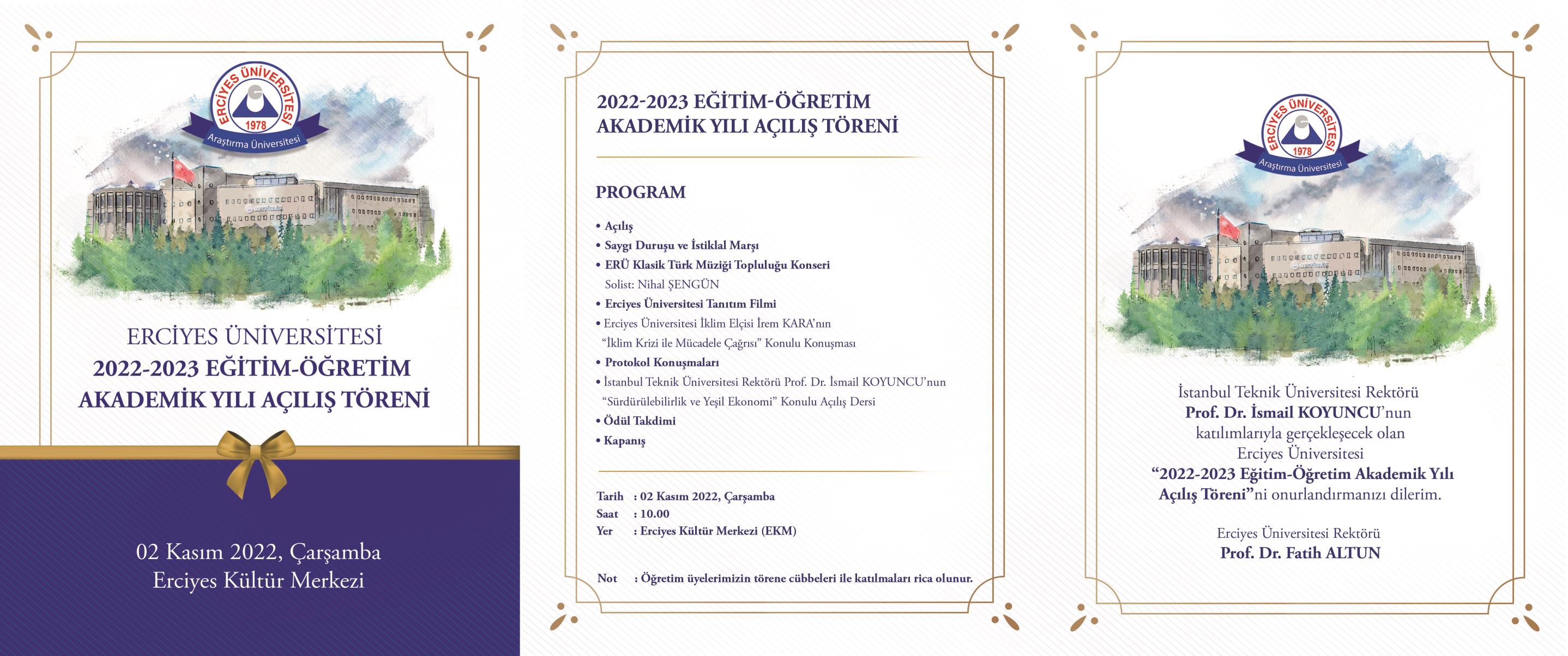 ERCİYES ÜNİVERSİTESİ
1978
Araştırma Üniversitesi

ERCİYES ÜNİVERSİTESİ
2022-2023 EĞİTİM-ÖĞRETİM
AKADEMİK YILI AÇILIŞ TÖRENİ

02 Kasım 2022, Çarşamba
Erciyes Kültür Merkezi

2022-2023 EĞİTİM-ÖĞRETİM
AKADEMİK YILI AÇILIŞ TÖRENİ

PROGRAM

• Açılış
• Saygı Duruşu ve İstiklal Marşı
• ERÜ Klasik Türk Müziği Topluluğu Konseri
Solist: Nihal ŞENGÜN
• Erciyes Üniversitesi Tanıtım Filmi
• Erciyes Üniversitesi İklim Elçisi İrem KARA'nın "İklim Krizi ile Mücadele Çağrısı" Konulu Konuşması
• Protokol Konuşmaları
• İstanbul Teknik Üniversitesi Rektörü Prof. Dr. İsmail KOYUNCU'nun "Sürdürülebilirlik ve Yeşil Ekonomi" Konulu Açılış Dersi
• Ödül Takdimi
• Kapanış

Tarih : 02 Kasım 2022, Çarşamba
Saat : 10.00
Yer : Erciyes Kültür Merkezi (EKM)

Not : Öğretim üyelerimizin törene cübbeleri ile katılmaları rica olunur.

ERCİYES ÜNİVERSİTESİ
1978
Araştırma Üniversitesi

İstanbul Teknik Üniversitesi Rektörü
Prof. Dr. İsmail KOYUNCU'nun
katılımlarıyla gerçekleşecek olan
Erciyes Üniversitesi
"2022-2023 Eğitim-Öğretim Akademik Yılı Açılış Töreni"ni onurlandırmanızı dilerim.

Erciyes Üniversitesi Rektörü
Prof. Dr. Fatih ALTUN